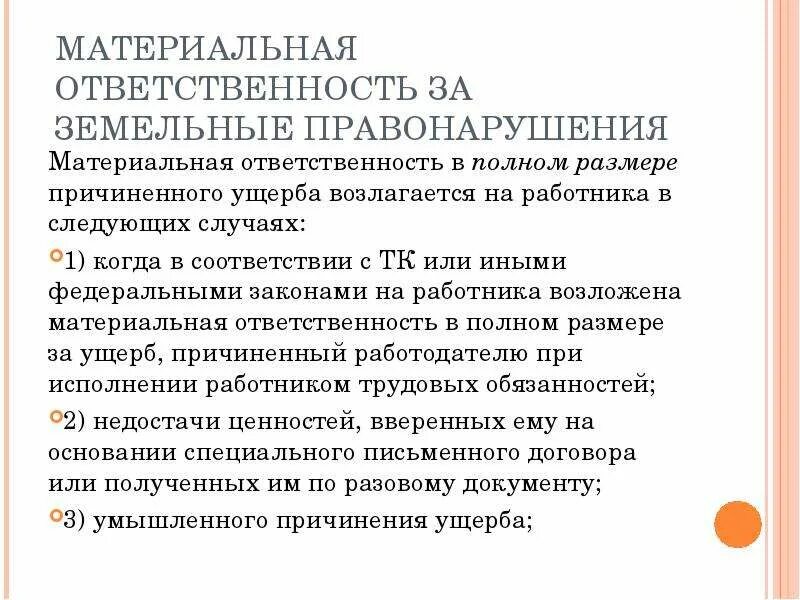 МАТЕРИАЛЬНАЯ ОТВЕТСТВЕННОСТЬ ЗА ЗЕМЕЛЬНЫЕ ПРАВОНАРУШЕНИЯ

Материальная ответственность в полном размере причиненного ущерба возлагается на работника в следующих случаях:

1) когда в соответствии с ТК или иными федеральными законами на работника возложена материальная ответственность в полном размере за ущерб, причиненный работодателю при исполнении работником трудовых обязанностей;

2) недостачи ценностей, вверенных ему на основании специального письменного договора или полученных им по разовому документу;

3) умышленного причинения ущерба;